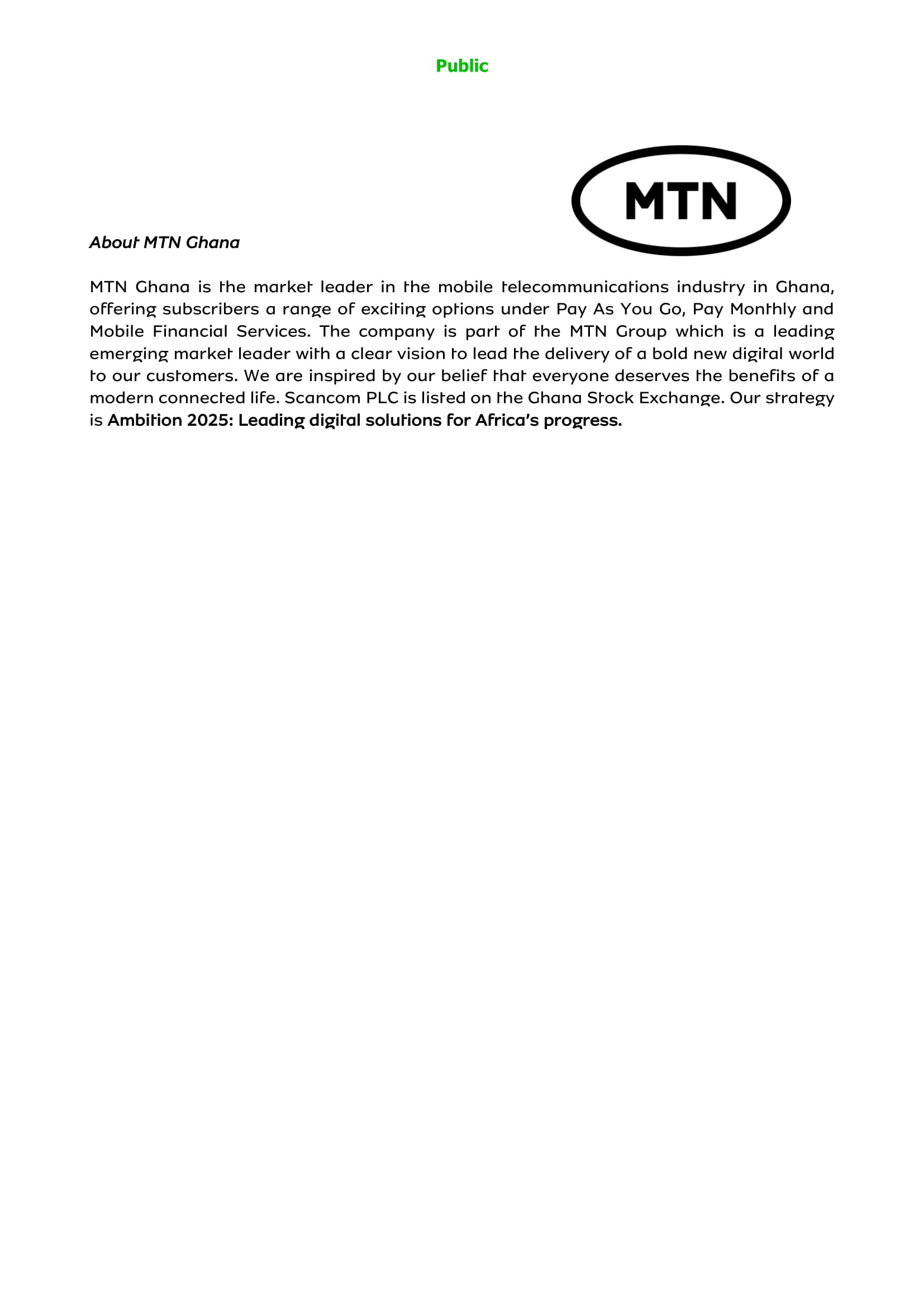 Public

MTN

About MTN Ghana

MTN Ghana is the market leader in the mobile telecommunications industry in Ghana, offering subscribers a range of exciting options under Pay As You Go, Pay Monthly and Mobile Financial Services. The company is part of the MTN Group which is a leading emerging market leader with a clear vision to lead the delivery of a bold new digital world to our customers. We are inspired by our belief that everyone deserves the benefits of a modern connected life. Scancom PLC is listed on the Ghana Stock Exchange. Our strategy is Ambition 2025: Leading digital solutions for Africa's progress.